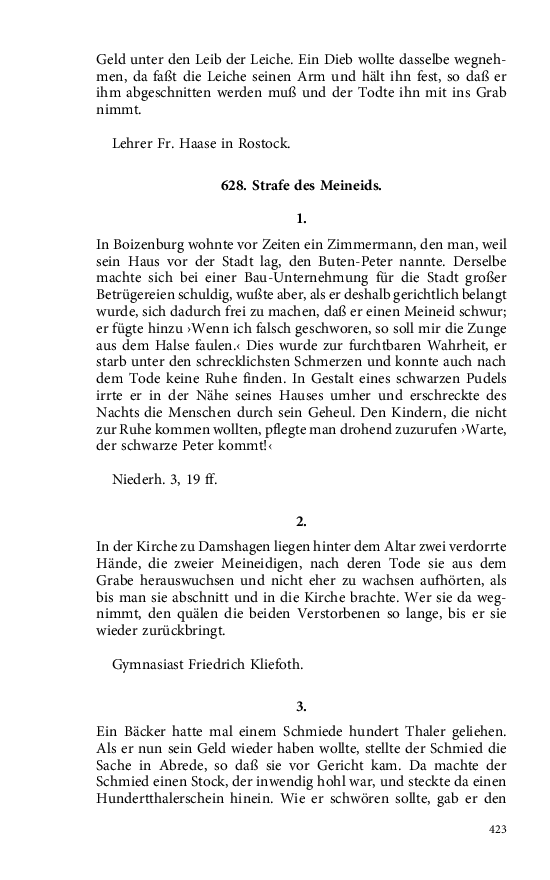 Geld unter den Leib der Leiche. Ein Dieb wollte dasselbe wegnehmen, da faßt die Leiche seinen Arm und hält ihn fest, so daß er ihm abgeschnitten werden muß und der Todte ihn mit ins Grab nimmt.

Lehrer Fr. Haase in Rostock.

628. Strafe des Meineids.

1.

In Boizenburg wohnte vor Zeiten ein Zimmermann, den man, weil sein Haus vor der Stadt lag, den Buten-Peter nannte. Derselbe machte sich bei einer Bau-Unternehmung für die Stadt großer Betrügereien schuldig, wußte aber, als er deshalb gerichtlich belangt wurde, sich dadurch frei zu machen, daß er einen Meineid schwur; er fügte hinzu ›Wenn ich falsch geschworen, so soll mir die Zunge aus dem Halse faulen.‹ Dies wurde zur furchtbaren Wahrheit, er starb unter den schrecklichsten Schmerzen und konnte auch nach dem Tode keine Ruhe finden. In Gestalt eines schwarzen Pudels irrte er in der Nähe seines Hauses umher und erschreckte des Nachts die Menschen durch sein Geheul. Den Kindern, die nicht zur Ruhe kommen wollten, pflegte man drohend zuzurufen ›Warte, der schwarze Peter kommt!‹

Niederh. 3, 19 ff.

2.

In der Kirche zu Damshagen liegen hinter dem Altar zwei verdorrte Hände, die zweier Meineidigen, nach deren Tode sie aus dem Grabe herauswuchsen und nicht eher zu wachsen aufhörten, als bis man sie abschnitt und in die Kirche brachte. Wer sie da wegnimmt, den quälen die beiden Verstorbenen so lange, bis er sie wieder zurückbringt.

Gymnasiast Friedrich Kliefoth.

3.

Ein Bäcker hatte mal einem Schmiede hundert Thaler geliehen. Als er nun sein Geld wieder haben wollte, stellte der Schmied die Sache in Abrede, so daß sie vor Gericht kam. Da machte der Schmied einen Stock, der inwendig hohl war, und steckte da einen Hundertthalerschein hinein. Wie er schwören sollte, gab er den

423